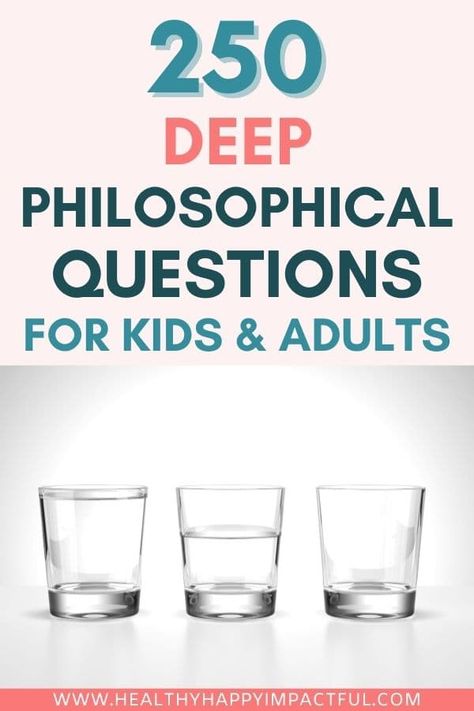 250
DEEP
PHILOSOPHICAL
QUESTIONS
FOR KIDS & ADULTS

WWW.HEALTHYHAPPYIMPACTFUL.COM